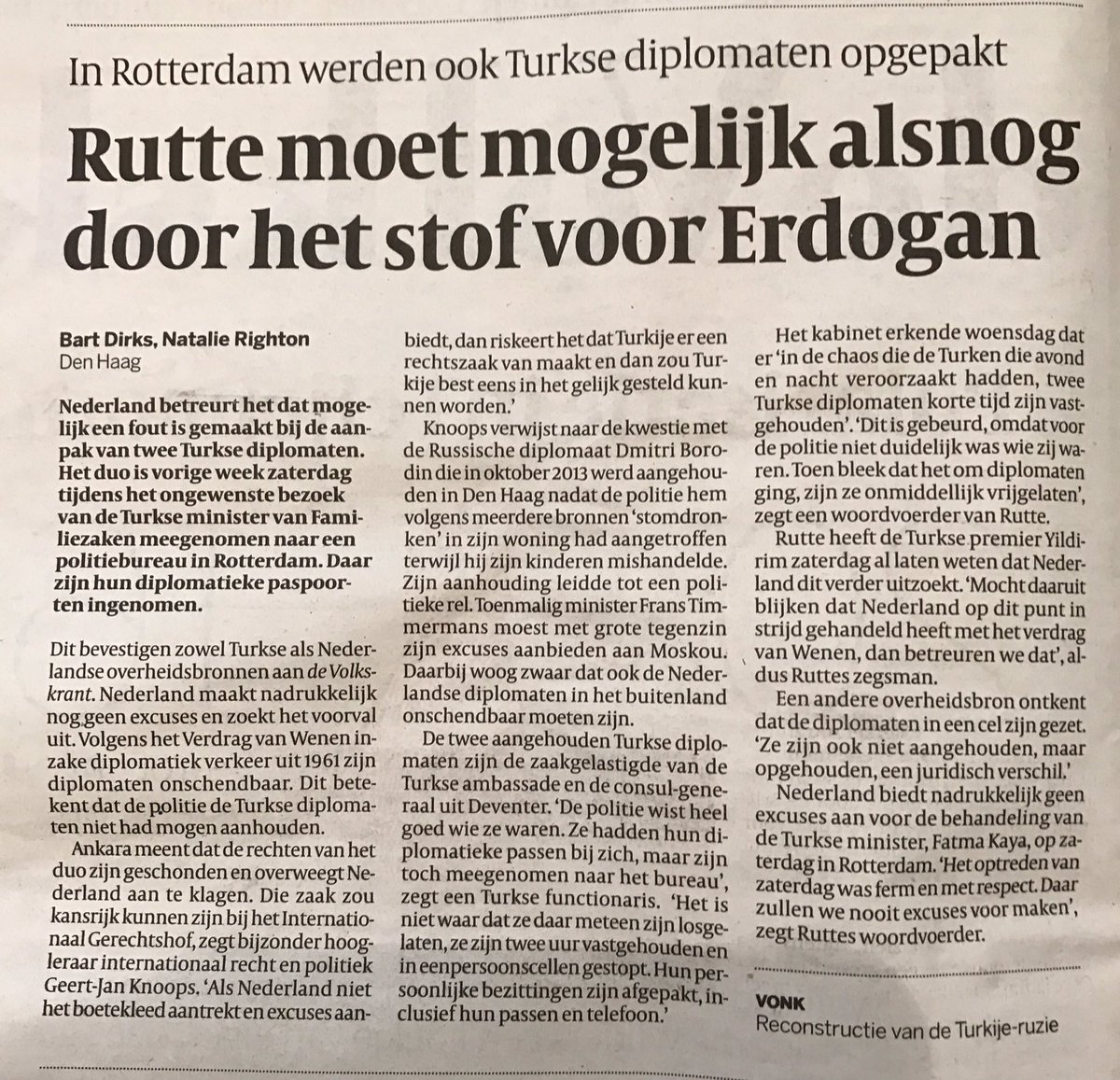 In Rotterdam werden ook Turkse diplomaten opgepakt

Rutte moet mogelijk alsnog door het stof voor Erdogan

Bart Dirks, Natalie Righton
Den Haag

Nederland betreurt het dat mogelijk een fout is gemaakt bij de aanpak van twee Turkse diplomaten. Het duo is vorige week zaterdag tijdens het ongewenste bezoek van de Turkse minister van Familiezaken meegenomen naar een politiebureau in Rotterdam. Daar zijn hun diplomatieke paspoorten ingenomen.

Dit bevestigen zowel Turkse als Nederlandse overheidsbronnen aan de Volkskrant. Nederland maakt nadrukkelijk nog geen excuses en zoekt het voorval uit. Volgens het Verdrag van Wenen inzake diplomatiek verkeer uit 1961 zijn diplomaten onschendbaar. Dit betekent dat de politie de Turkse diplomaten niet had mogen aanhouden.

Ankara meent dat de rechten van het duo zijn geschonden en overweegt Nederland aan te klagen. Die zaak zou kansrijk kunnen zijn bij het Internationaal Gerechtshof, zegt bijzonder hoogleraar internationaal recht en politiek Geert-Jan Knoops. 'Als Nederland niet het boetekleed aantrekt en excuses aanbiedt, dan riskeert het dat Turkije er een rechtszaak van maakt en dan zou Turkije best eens in het gelijk gesteld kunnen worden.'

Knoops verwijst naar de kwestie met de Russische diplomaat Dmitri Borodin die in oktober 2013 werd aangehouden in Den Haag nadat de politie hem volgens meerdere bronnen 'stomdronken' in zijn woning had aangetroffen terwijl hij zijn kinderen mishandelde. Zijn aanhouding leidde tot een politieke rel. Toenmalig minister Frans Timmermans moest met grote tegenzin zijn excuses aanbieden aan Moskou. Daarbij woog zwaar dat ook de Nederlandse diplomaten in het buitenland onschendbaar moeten zijn.

De twee aangehouden Turkse diplomaten zijn de zaakgelastigde van de Turkse ambassade en de consul-generaal uit Deventer. 'De politie wist heel goed wie ze waren. Ze hadden hun diplomatieke passen bij zich, maar zijn toch meegenomen naar het bureau', zegt een Turkse functionaris. 'Het is niet waar dat ze daar meteen zijn losgelaten, ze zijn twee uur vastgehouden en in eenpersoonscellen gestopt. Hun persoonlijke bezittingen zijn afgepakt, inclusief hun passen en telefoon.'

Het kabinet erkende woensdag dat er 'in de chaos die de Turken die avond en nacht veroorzaakt hadden, twee Turkse diplomaten korte tijd zijn vastgehouden'. 'Dit is gebeurd, omdat voor de politie niet duidelijk was wie zij waren. Toen bleek dat het om diplomaten ging, zijn ze onmiddellijk vrijgelaten', zegt een woordvoerder van Rutte.

Rutte heeft de Turkse premier Yildirim zaterdag al laten weten dat Nederland dit verder uitzoekt. 'Mocht daaruit blijken dat Nederland op dit punt in strijd gehandeld heeft met het verdrag van Wenen, dan betreuren we dat', aldus Ruttes zegsman.

Een andere overheidsbron ontkent dat de diplomaten in een cel zijn gezet. 'Ze zijn ook niet aangehouden, maar opgehouden, een juridisch verschil.'

Nederland biedt nadrukkelijk geen excuses aan voor de behandeling van de Turkse minister, Fatma Kaya, op zaterdag in Rotterdam. 'Het optreden van zaterdag was ferm en met respect. Daar zullen we nooit excuses voor maken', zegt Ruttes woordvoerder.

VONK
Reconstructie van de Turkije-ruzie